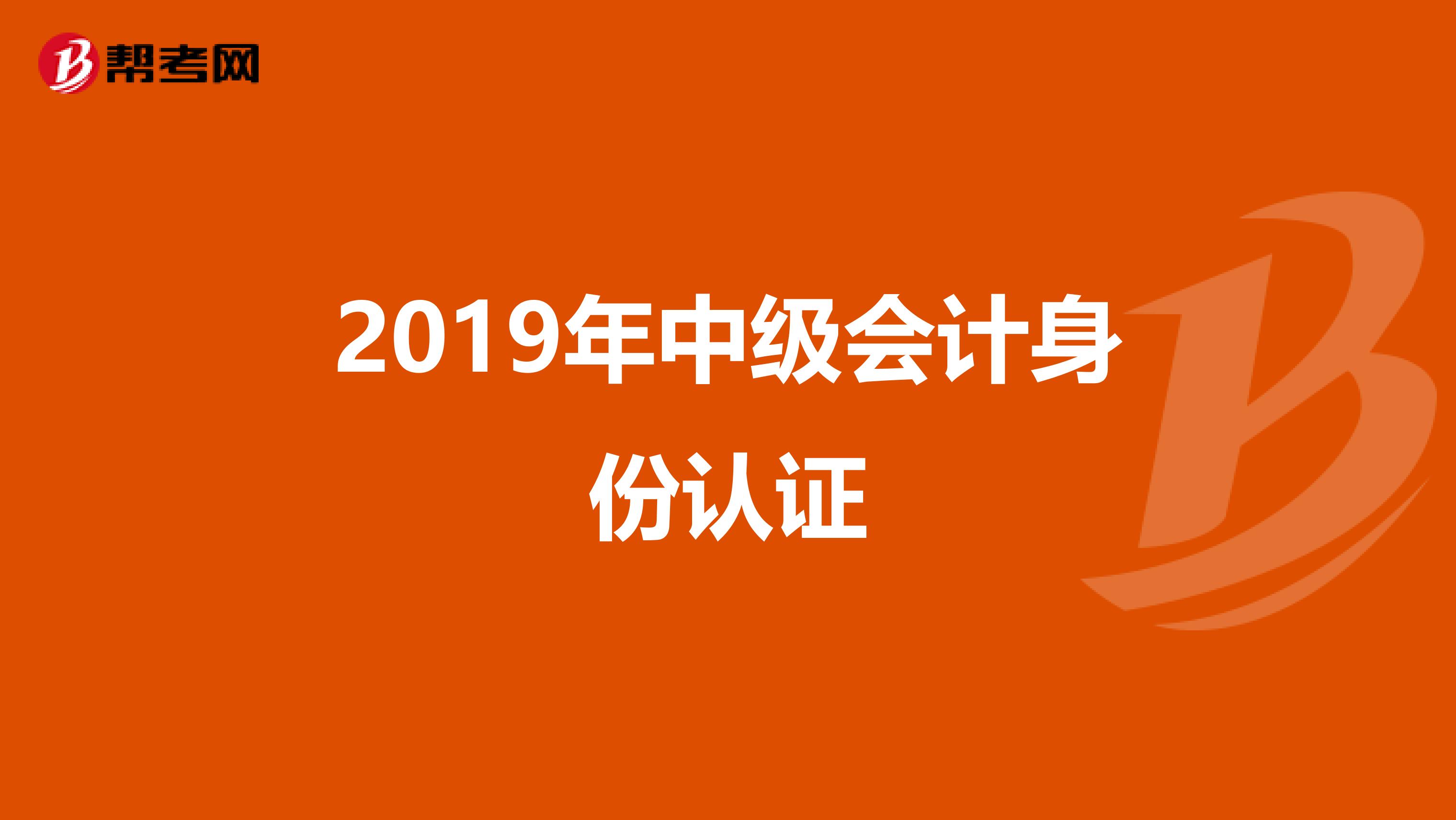 帮考网

2019年中级会计身份认证